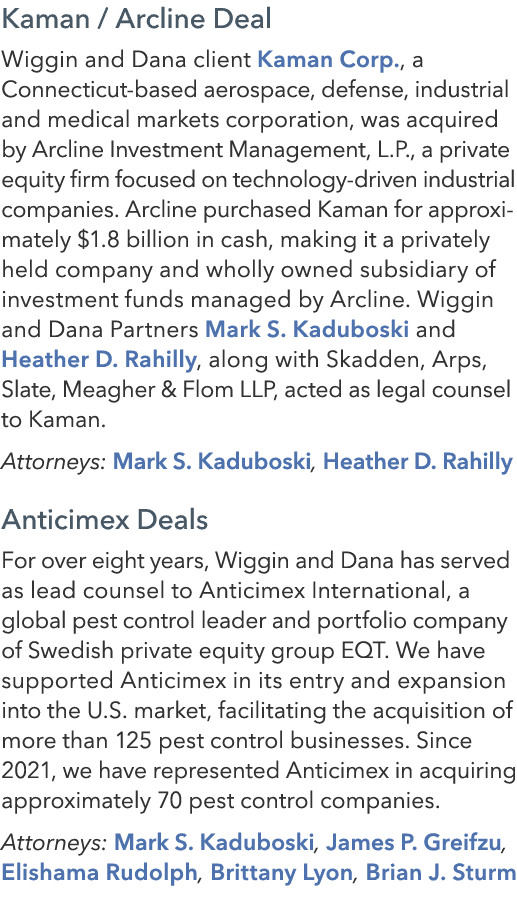 Kaman / Arcline Deal

Wiggin and Dana client Kaman Corp., a Connecticut-based aerospace, defense, industrial and medical markets corporation, was acquired by Arcline Investment Management, L.P., a private equity firm focused on technology-driven industrial companies. Arcline purchased Kaman for approximately $1.8 billion in cash, making it a privately held company and wholly owned subsidiary of investment funds managed by Arcline. Wiggin and Dana Partners Mark S. Kaduboski and Heather D. Rahilly, along with Skadden, Arps, Slate, Meagher & Flom LLP, acted as legal counsel to Kaman.

Attorneys: Mark S. Kaduboski, Heather D. Rahilly

Anticimex Deals

For over eight years, Wiggin and Dana has served as lead counsel to Anticimex International, a global pest control leader and portfolio company of Swedish private equity group EQT. We have supported Anticimex in its entry and expansion into the U.S. market, facilitating the acquisition of more than 125 pest control businesses. Since 2021, we have represented Anticimex in acquiring approximately 70 pest control companies.

Attorneys: Mark S. Kaduboski, James P. Greifzu, Elishama Rudolph, Brittany Lyon, Brian J. Sturm